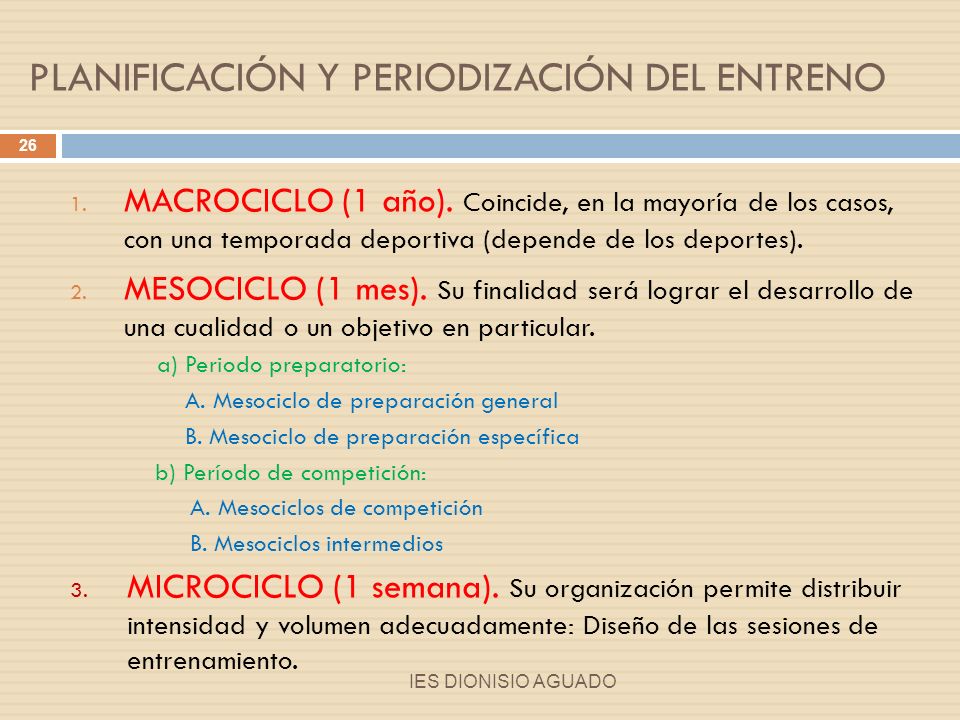 PLANIFICACIÓN Y PERIODIZACIÓN DEL ENTRENO

26

1. MACROCICLO (1 año). Coincide, en la mayoría de los casos, con una temporada deportiva (depende de los deportes).

2. MESOCICLO (1 mes). Su finalidad será lograr el desarrollo de una cualidad o un objetivo en particular.

a) Periodo preparatorio:

A. Mesociclo de preparación general

B. Mesociclo de preparación específica

b) Período de competición:

A. Mesociclos de competición

B. Mesociclos intermedios

3. MICROCICLO (1 semana). Su organización permite distribuir intensidad y volumen adecuadamente: Diseño de las sesiones de entrenamiento.

IES DIONISIO AGUADO